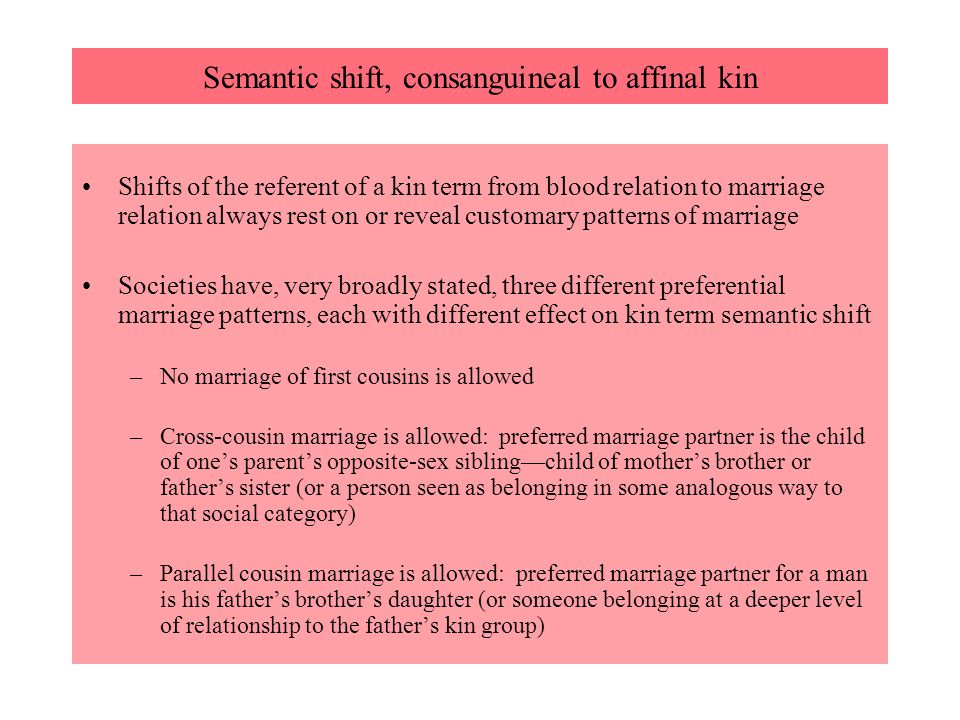 Semantic shift, consanguineal to affinal kin

• Shifts of the referent of a kin term from blood relation to marriage relation always rest on or reveal customary patterns of marriage

• Societies have, very broadly stated, three different preferential marriage patterns, each with different effect on kin term semantic shift

– No marriage of first cousins is allowed

– Cross-cousin marriage is allowed: preferred marriage partner is the child of one’s parent’s opposite-sex sibling—child of mother’s brother or father’s sister (or a person seen as belonging in some analogous way to that social category)

– Parallel cousin marriage is allowed: preferred marriage partner for a man is his father’s brother’s daughter (or someone belonging at a deeper level of relationship to the father’s kin group)